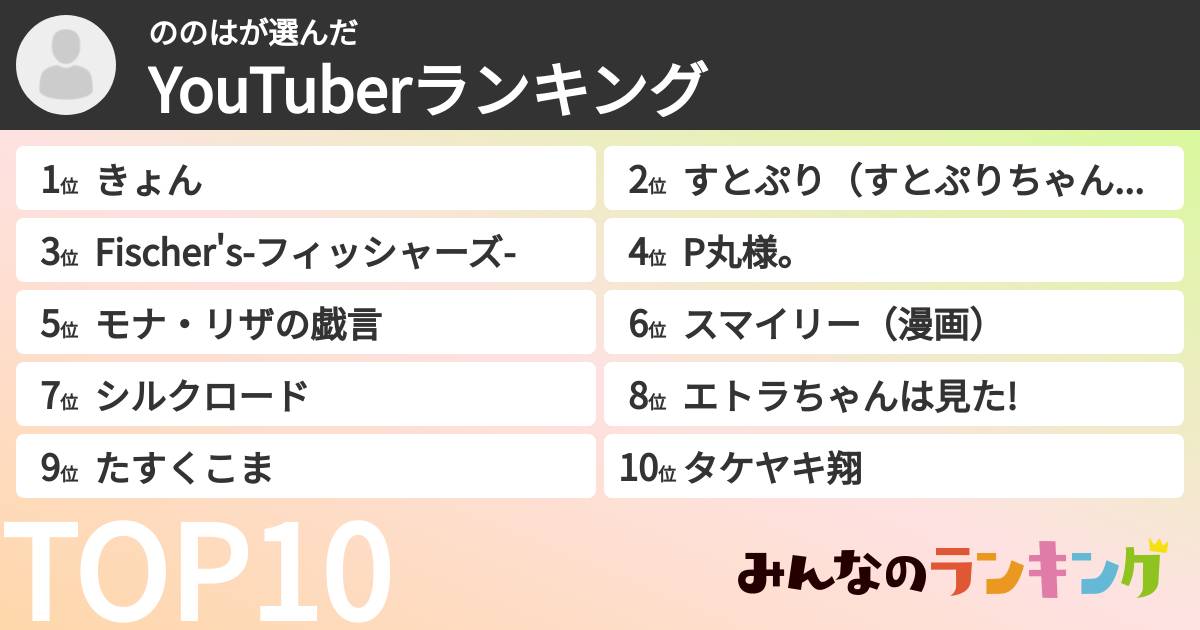 ののはが選んだ
YouTuberランキング

1位 きょん
2位 すとぷり（すとぷりちゃん...
3位 Fischer's-フィッシャーズ-
4位 P丸様。
5位 モナ・リザの戯言
6位 スマイリー（漫画）
7位 シルクロード
8位 エトラちゃんは見た!
9位 たすくこま
10位 タケヤキ翔

TOP10

みんなのランキング